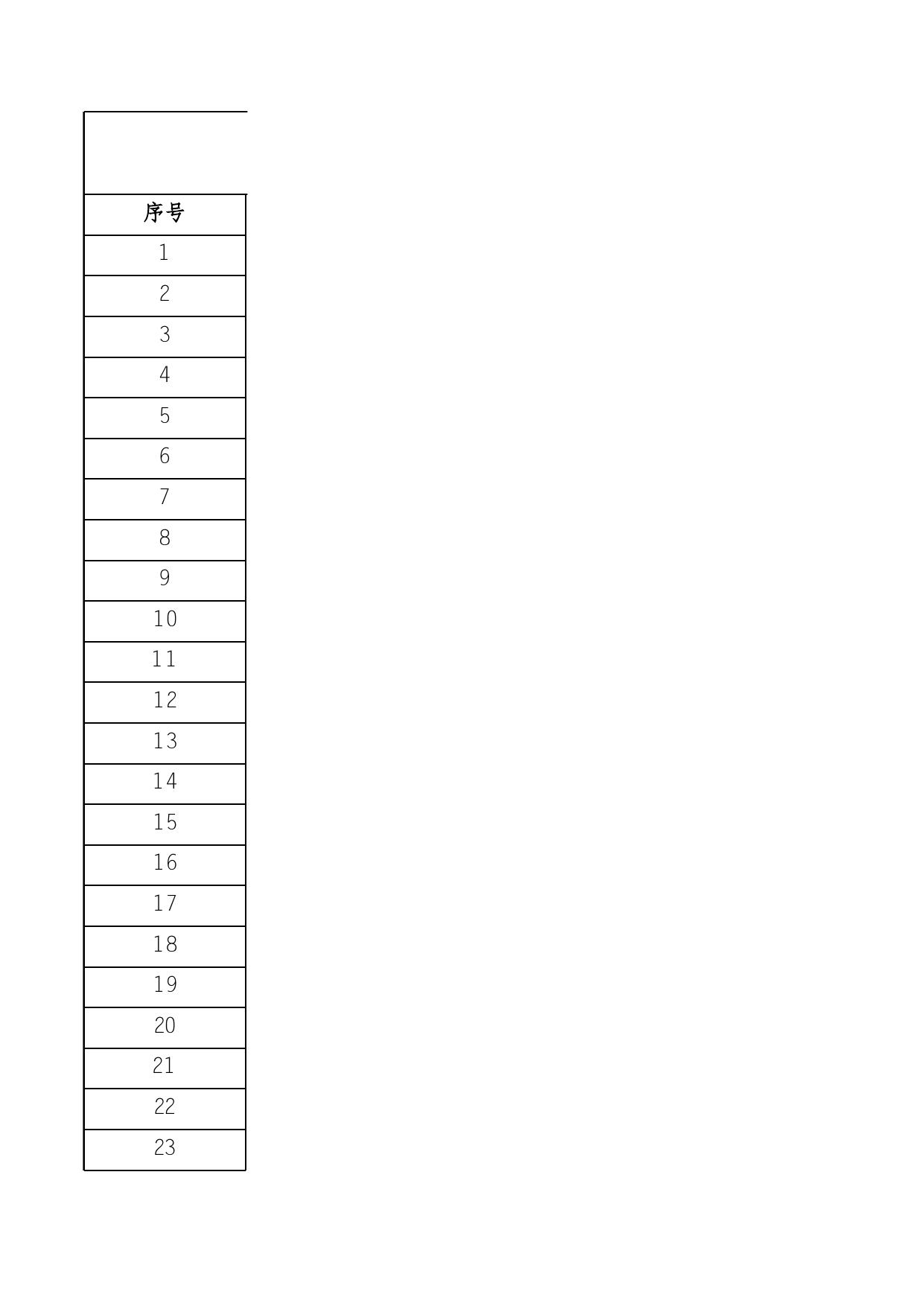 | 序号 |
|---|
| 1 |
| 2 |
| 3 |
| 4 |
| 5 |
| 6 |
| 7 |
| 8 |
| 9 |
| 10 |
| 11 |
| 12 |
| 13 |
| 14 |
| 15 |
| 16 |
| 17 |
| 18 |
| 19 |
| 20 |
| 21 |
| 22 |
| 23 |